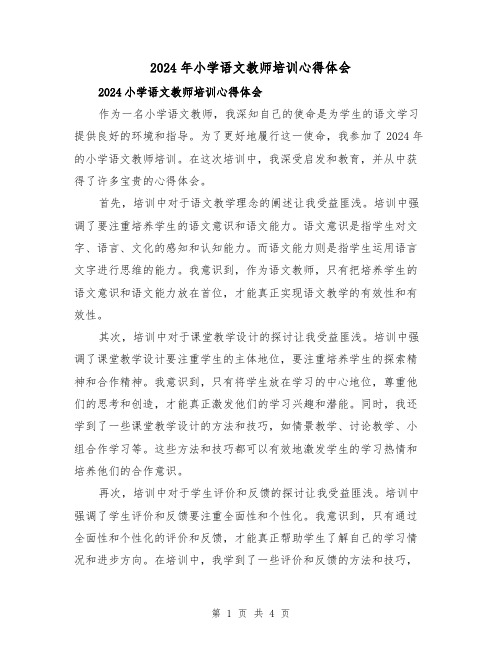 2024年小学语文教师培训心得体会

2024小学语文教师培训心得体会

作为一名小学语文教师，我深知自己的使命是为学生的语文学习提供良好的环境和指导。为了更好地履行这一使命，我参加了2024年的小学语文教师培训。在这次培训中，我深受启发和教育，并从中获得了许多宝贵的心得体会。

首先，培训中对于语文教学理念的阐述让我受益匪浅。培训中强调了要注重培养学生的语文意识和语文能力。语文意识是指学生对文字、语言、文化的感知和认知能力。而语文能力则是指学生运用语言文字进行思维的能力。我意识到，作为语文教师，只有把培养学生的语文意识和语文能力放在首位，才能真正实现语文教学的有效性和有效性。

其次，培训中对于课堂教学设计的探讨让我受益匪浅。培训中强调了课堂教学设计要注重学生的主体地位，要注重培养学生的探索精神和合作精神。我意识到，只有将学生放在学习的中心地位，尊重他们的思考和创造，才能真正激发他们的学习兴趣和潜能。同时，我还学到了一些课堂教学设计的方法和技巧，如情景教学、讨论教学、小组合作学习等。这些方法和技巧都可以有效地激发学生的学习热情和培养他们的合作意识。

再次，培训中对于学生评价和反馈的探讨让我受益匪浅。培训中强调了学生评价和反馈要注重全面性和个性化。我意识到，只有通过全面性和个性化的评价和反馈，才能真正帮助学生了解自己的学习情况和进步方向。在培训中，我学到了一些评价和反馈的方法和技巧，

第 1 页 共 4 页